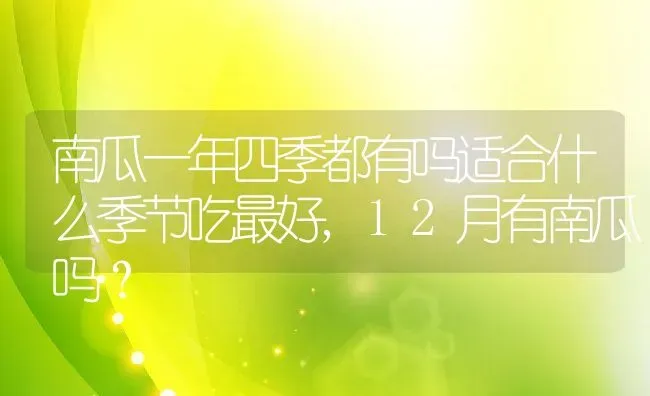 南瓜一年四季都有吗适合什么季节吃最好，12月有南瓜吗？